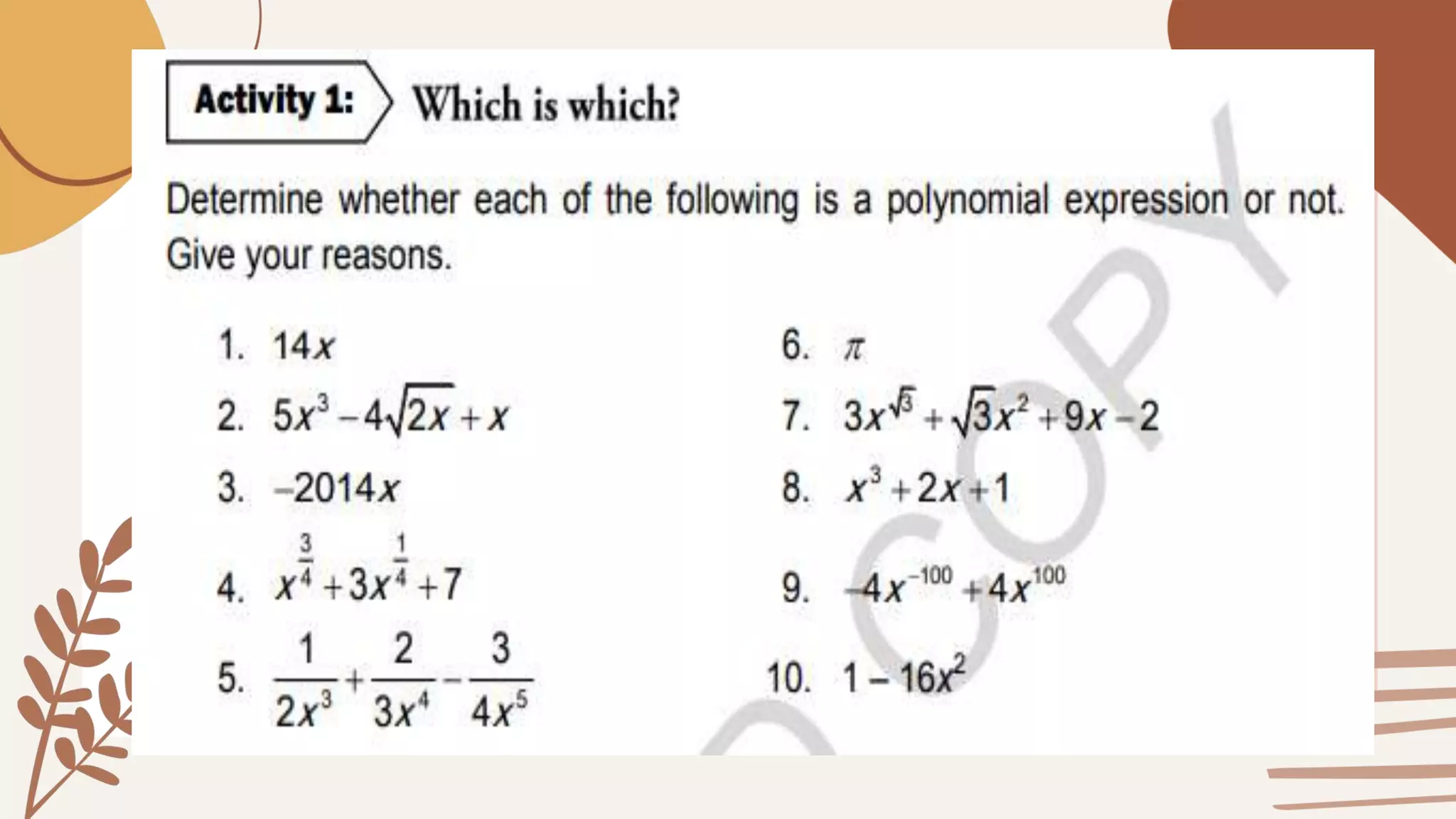 Activity 1: Which is which?

Determine whether each of the following is a polynomial expression or not. Give your reasons.

1. $14x$
2. $5x^3 - 4\sqrt{2x} + x$
3. $-2014x$
4. $x^{\frac{3}{4}} + 3x^{\frac{1}{4}} + 7$
5. $\frac{1}{2x^3} + \frac{2}{3x^4} - \frac{3}{4x^5}$
6. $\pi$
7. $3x^{\sqrt{3}} + \sqrt{3}x^2 + 9x - 2$
8. $x^3 + 2x + 1$
9. $-4x^{-100} + 4x^{100}$
10. $1 - 16x^2$

COPY